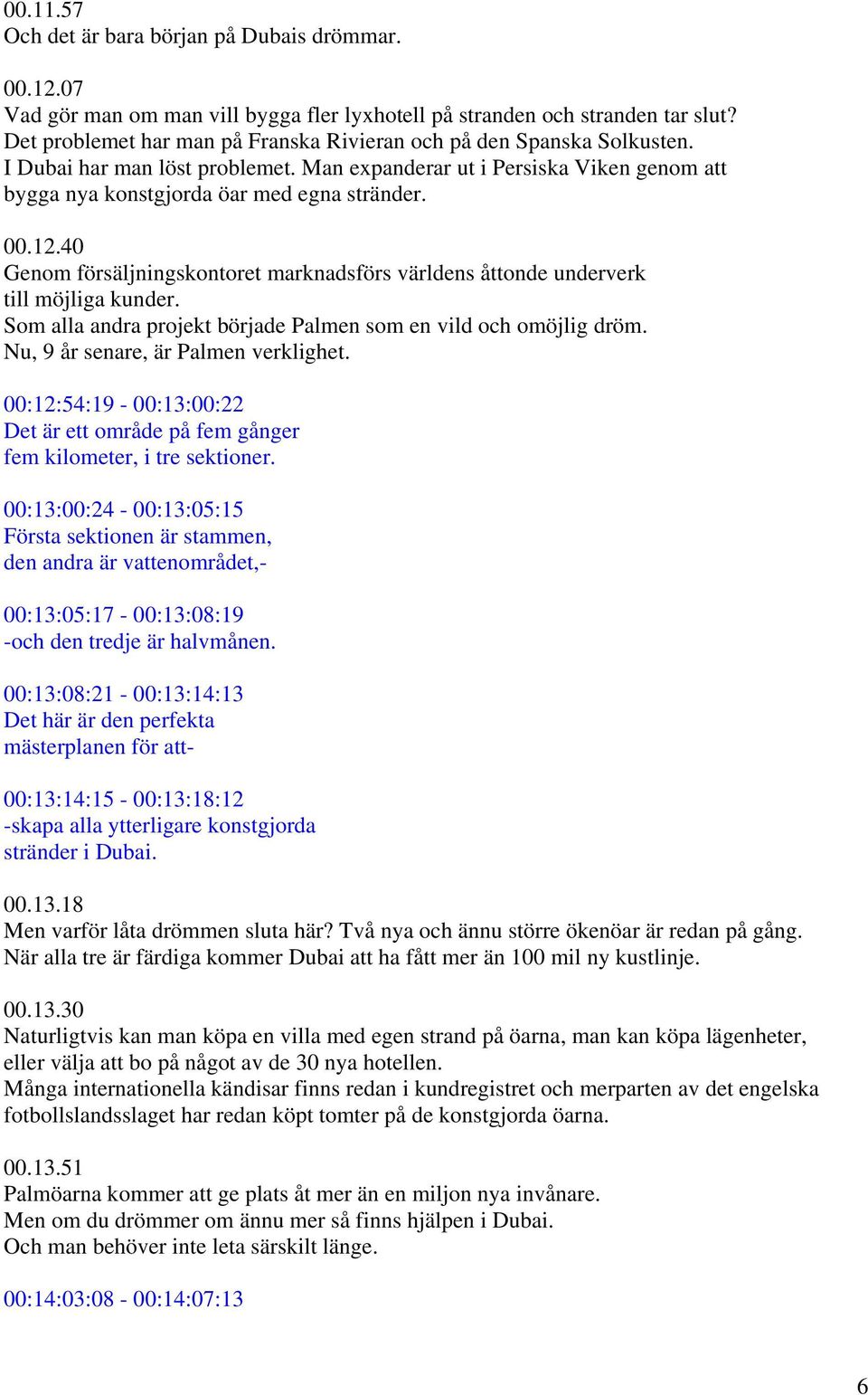 00.11.57
Och det är bara början på Dubais drömmar.

00.12.07
Vad gör man om man vill bygga fler lyxhotell på stranden och stranden tar slut?
Det problemet har man på Franska Rivieran och på den Spanska Solkusten.
I Dubai har man löst problemet. Man expanderar ut i Persiska Viken genom att bygga nya konstgjorda öar med egna stränder.

00.12.40
Genom försäljningskontoret marknadsförs världens åttonde underverk till möjliga kunder.
Som alla andra projekt började Palmen som en vild och omöjlig dröm.
Nu, 9 år senare, är Palmen verklighet.

00:12:54:19 - 00:13:00:22
Det är ett område på fem gånger fem kilometer, i tre sektioner.

00:13:00:24 - 00:13:05:15
Första sektionen är stammen, den andra är vattenområdet,-

00:13:05:17 - 00:13:08:19
-och den tredje är halvmånen.

00:13:08:21 - 00:13:14:13
Det här är den perfekta mästerplanen för att-

00:13:14:15 - 00:13:18:12
-skapa alla ytterligare konstgjorda stränder i Dubai.

00.13.18
Men varför låta drömmen sluta här? Två nya och ännu större ökenöar är redan på gång.
När alla tre är färdiga kommer Dubai att ha fått mer än 100 mil ny kustlinje.

00.13.30
Naturligtvis kan man köpa en villa med egen strand på öarna, man kan köpa lägenheter, eller välja att bo på något av de 30 nya hotellen.
Många internationella kändisar finns redan i kundregistret och merparten av det engelska fotbollslandsslaget har redan köpt tomter på de konstgjorda öarna.

00.13.51
Palmöarna kommer att ge plats åt mer än en miljon nya invånare.
Men om du drömmer om ännu mer så finns hjälpen i Dubai.
Och man behöver inte leta särskilt länge.

00:14:03:08 - 00:14:07:13

6